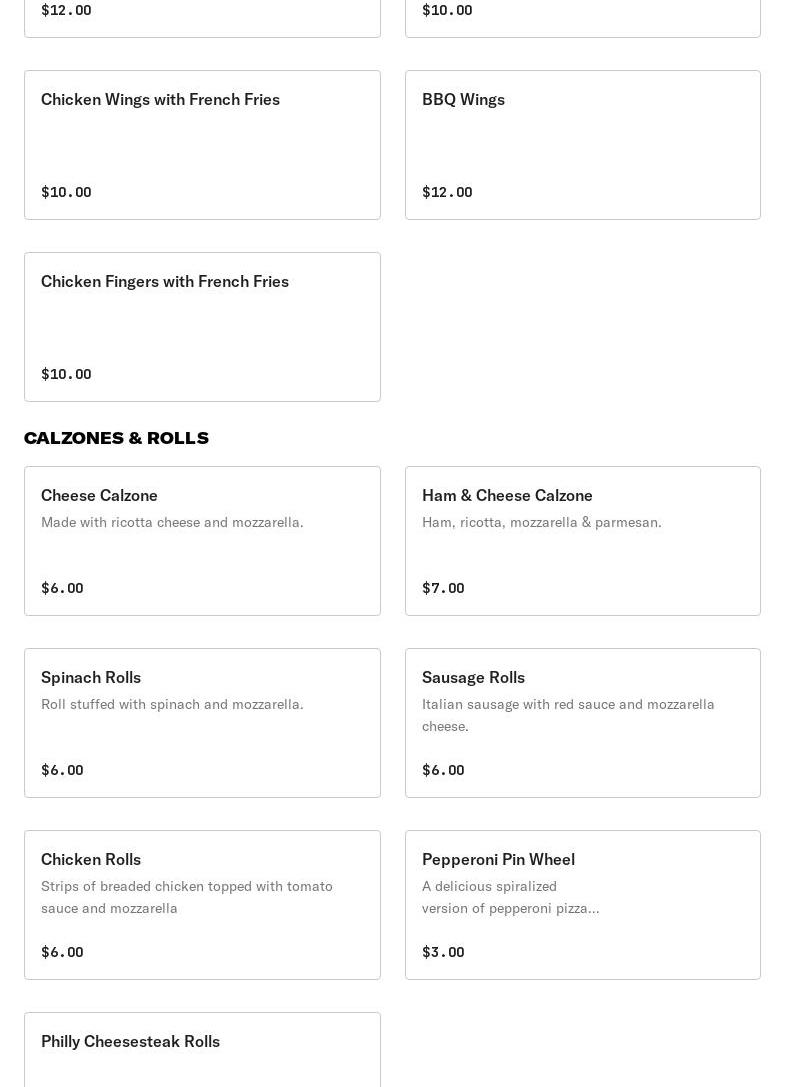 $12.00

$10.00

Chicken Wings with French Fries

$10.00

BBQ Wings

$12.00

Chicken Fingers with French Fries

$10.00

CALZONES & ROLLS

Cheese Calzone
Made with ricotta cheese and mozzarella.

$6.00

Ham & Cheese Calzone
Ham, ricotta, mozzarella & parmesan.

$7.00

Spinach Rolls
Roll stuffed with spinach and mozzarella.

$6.00

Sausage Rolls
Italian sausage with red sauce and mozzarella cheese.

$6.00

Chicken Rolls
Strips of breaded chicken topped with tomato sauce and mozzarella

$6.00

Pepperoni Pin Wheel
A delicious spiralized version of pepperoni pizza...

$3.00

Philly Cheesesteak Rolls